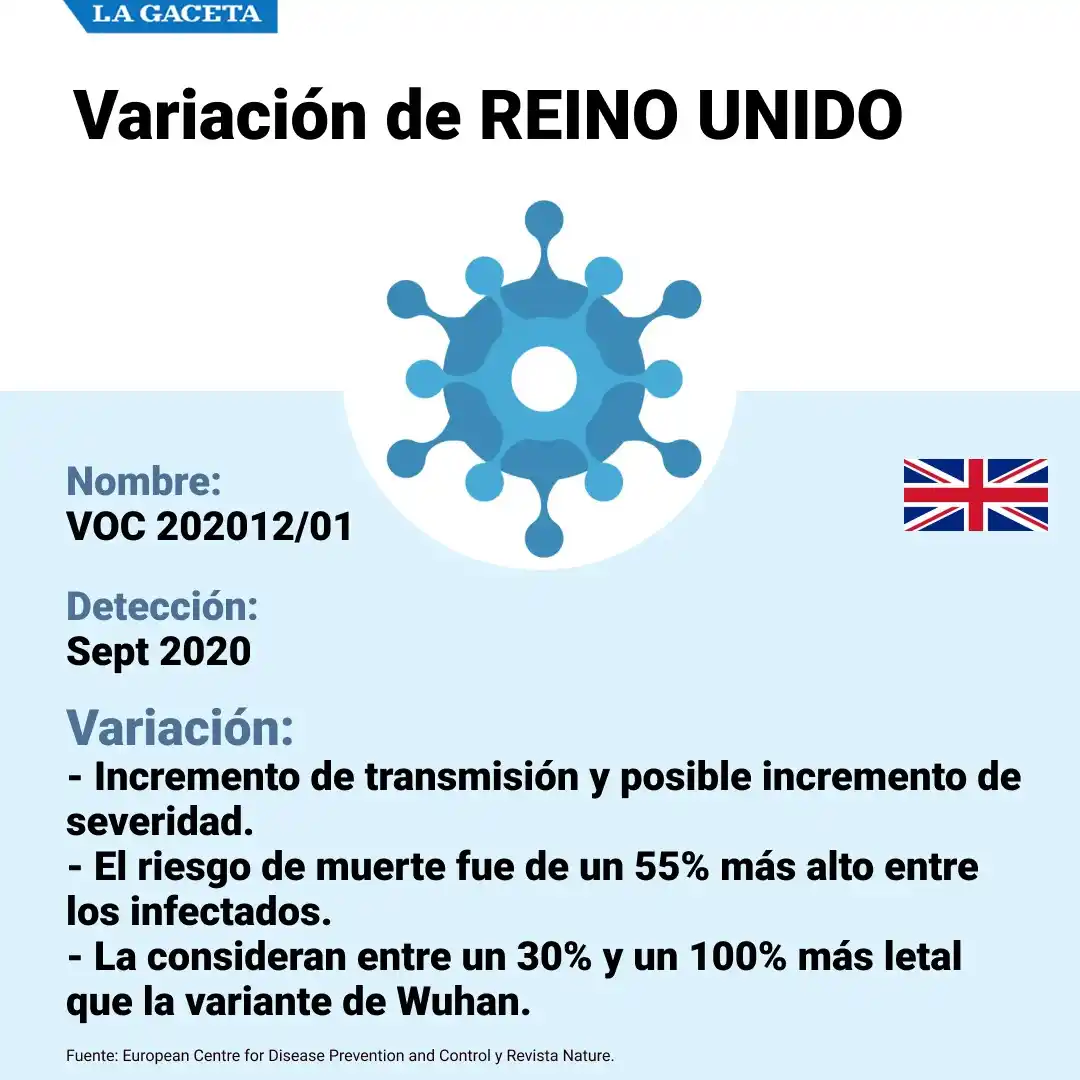 LA GACETA

Variación de REINO UNIDO

Nombre:
VOC 202012/01

Detección:
Sept 2020

Variación:
- Incremento de transmisión y posible incremento de severidad.
- El riesgo de muerte fue de un 55% más alto entre los infectados.
- La consideran entre un 30% y un 100% más letal que la variante de Wuhan.

Fuente: European Centre for Disease Prevention and Control y Revista Nature.